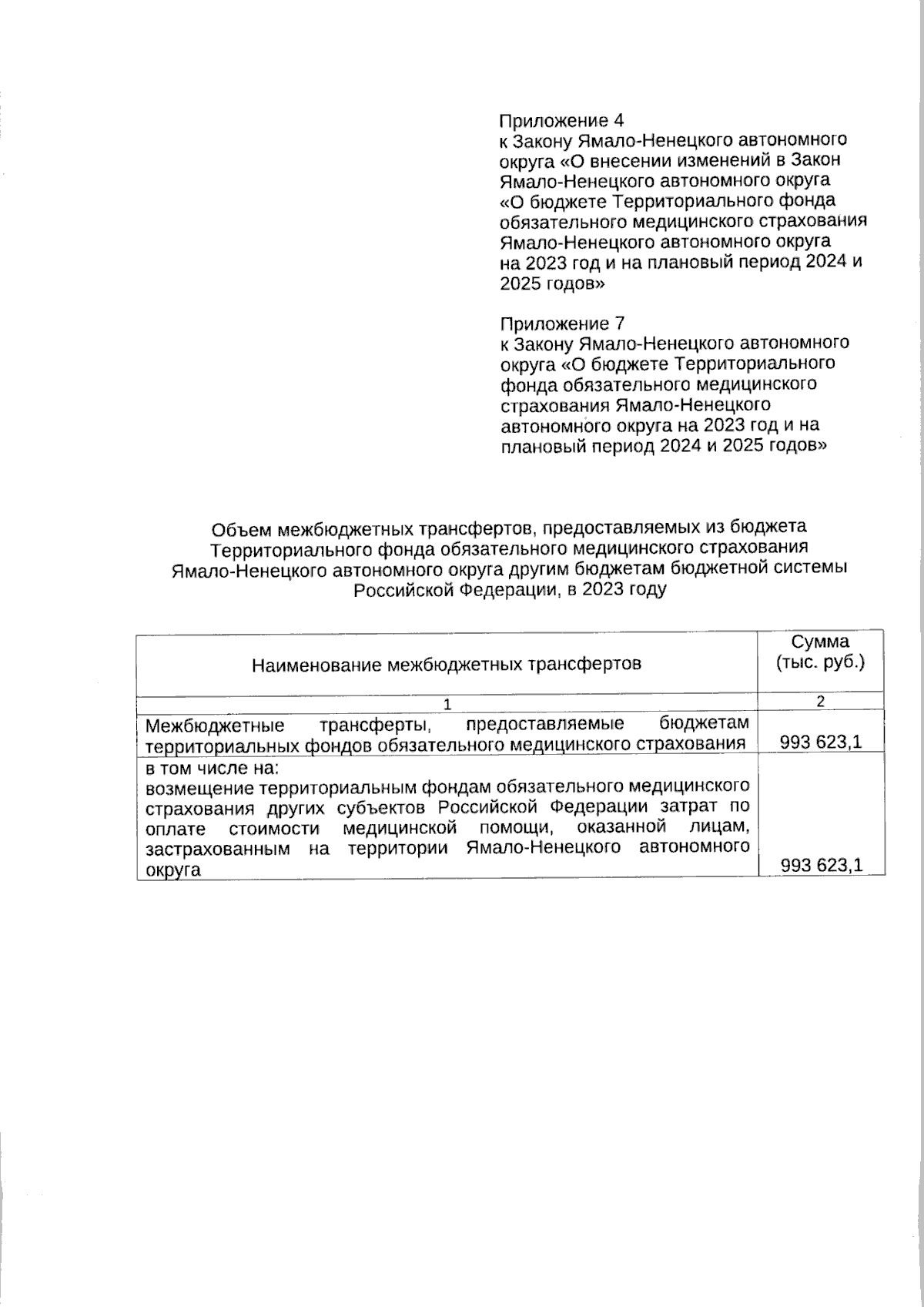 Приложение 4
к Закону Ямало-Ненецкого автономного округа «О внесении изменений в Закон Ямало-Ненецкого автономного округа «О бюджете Территориального фонда обязательного медицинского страхования Ямало-Ненецкого автономного округа на 2023 год и на плановый период 2024 и 2025 годов»

Приложение 7
к Закону Ямало-Ненецкого автономного округа «О бюджете Территориального фонда обязательного медицинского страхования Ямало-Ненецкого автономного округа на 2023 год и на плановый период 2024 и 2025 годов»

Объем межбюджетных трансфертов, предоставляемых из бюджета Территориального фонда обязательного медицинского страхования Ямало-Ненецкого автономного округа другим бюджетам бюджетной системы Российской Федерации, в 2023 году

| Наименование межбюджетных трансфертов | Сумма (тыс. руб.) |
|---|---|
| 1 | 2 |
| Межбюджетные трансферты, предоставляемые бюджетам территориальных фондов обязательного медицинского страхования | 993 623,1 |
| в том числе на: возмещение территориальным фондам обязательного медицинского страхования других субъектов Российской Федерации затрат по оплате стоимости медицинской помощи, оказанной лицам, застрахованным на территории Ямало-Ненецкого автономного округа | 993 623,1 |